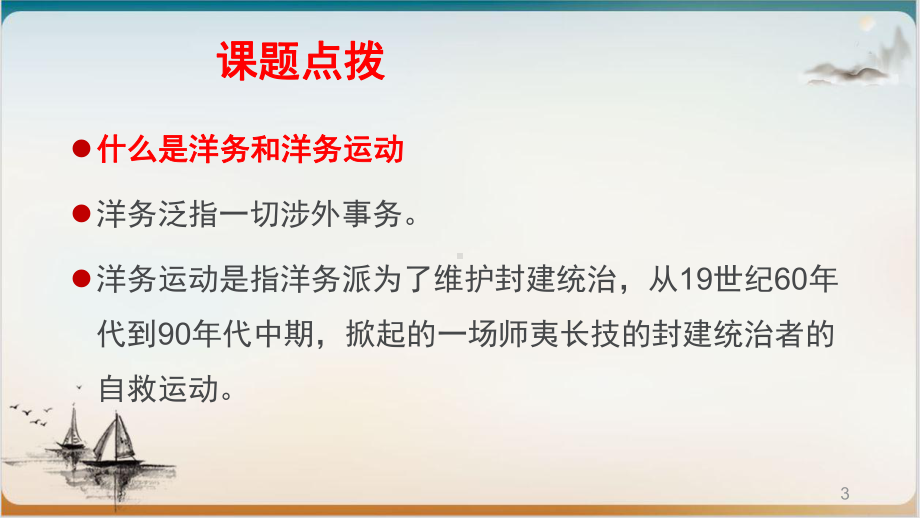 课题点拨

●什么是洋务和洋务运动

●洋务泛指一切涉外事务。

●洋务运动是指洋务派为了维护封建统治，从19世纪60年代到90年代中期，掀起的一场师夷长技的封建统治者的自救运动。

3